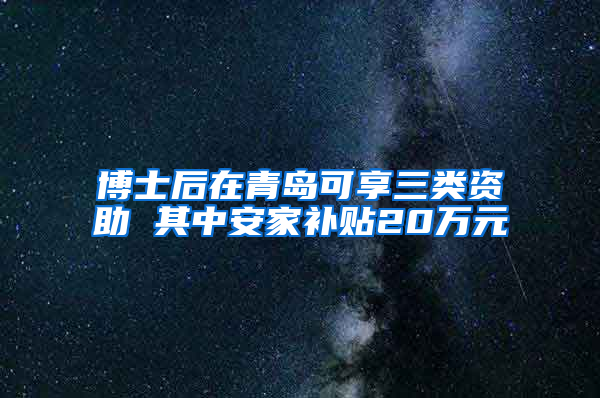 博士后在青岛可享三类资助 其中安家补贴20万元